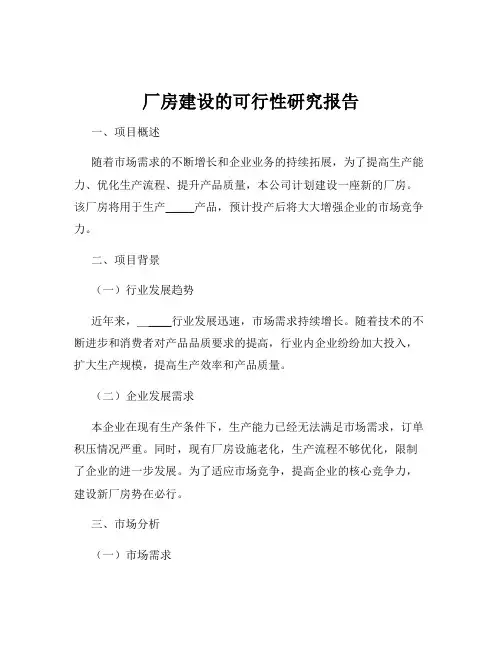 厂房建设的可行性研究报告

一、项目概述

随着市场需求的不断增长和企业业务的持续拓展，为了提高生产能力、优化生产流程、提升产品质量，本公司计划建设一座新的厂房。该厂房将用于生产_____产品，预计投产后将大大增强企业的市场竞争力。

二、项目背景

（一）行业发展趋势

近年来，______行业发展迅速，市场需求持续增长。随着技术的不断进步和消费者对产品品质要求的提高，行业内企业纷纷加大投入，扩大生产规模，提高生产效率和产品质量。

（二）企业发展需求

本企业在现有生产条件下，生产能力已经无法满足市场需求，订单积压情况严重。同时，现有厂房设施老化，生产流程不够优化，限制了企业的进一步发展。为了适应市场竞争，提高企业的核心竞争力，建设新厂房势在必行。

三、市场分析

（一）市场需求